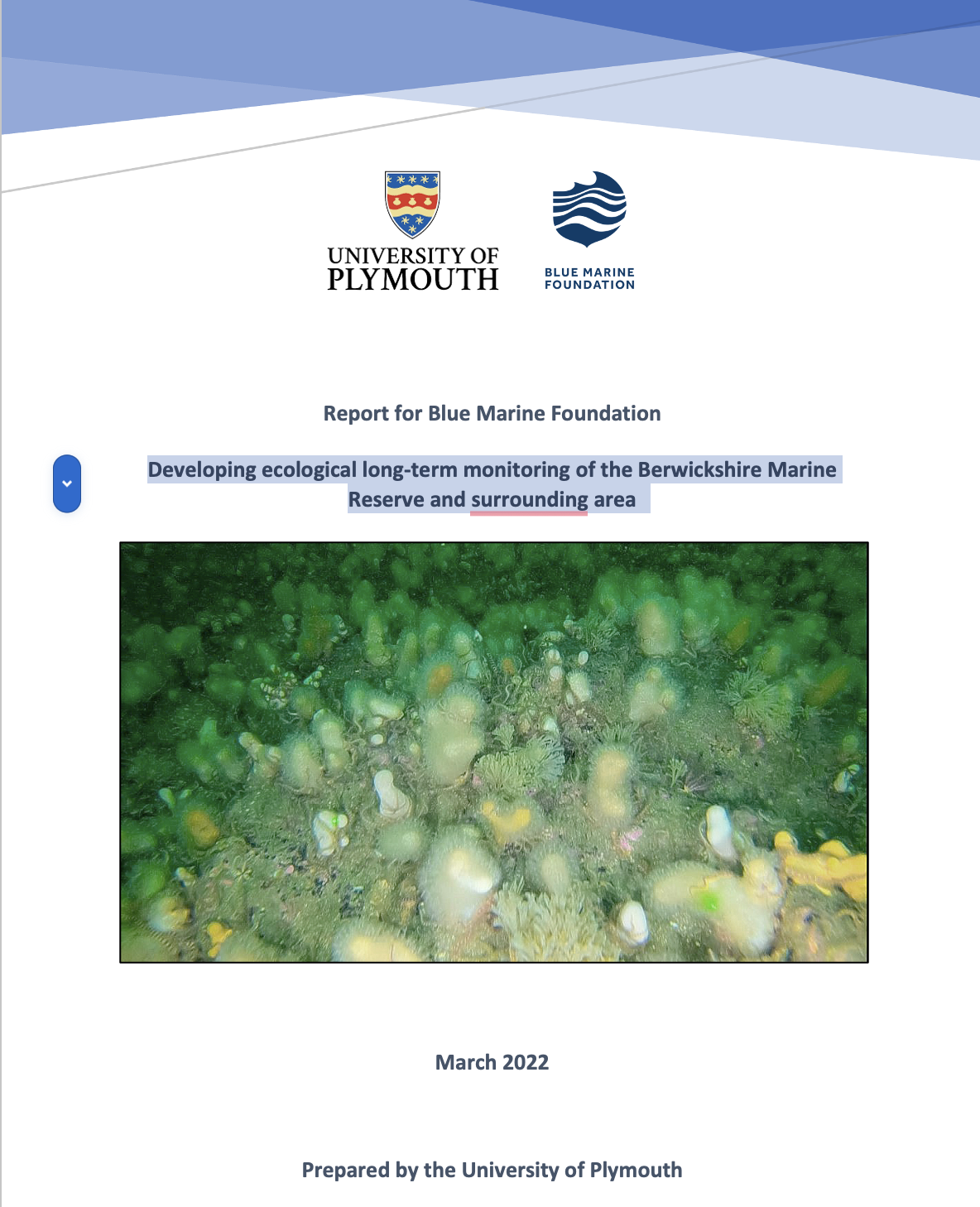 UNIVERSITY OF PLYMOUTH

BLUE MARINE FOUNDATION

Report for Blue Marine Foundation

Developing ecological long-term monitoring of the Berwickshire Marine Reserve and surrounding area

March 2022

Prepared by the University of Plymouth